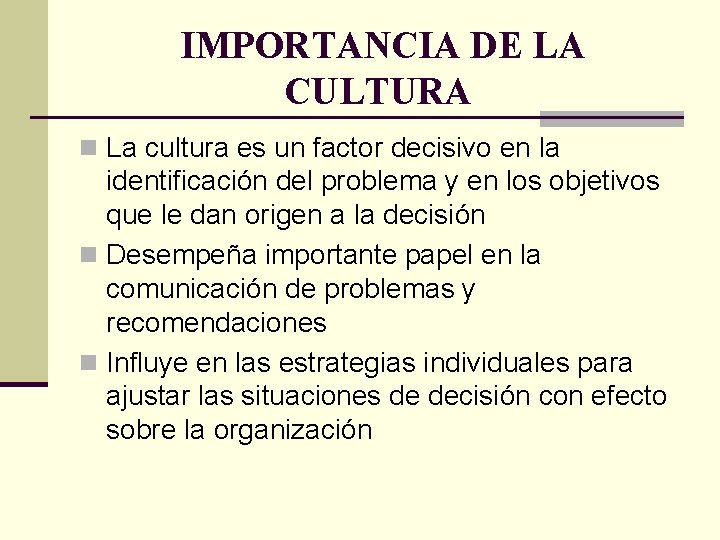 IMPORTANCIA DE LA CULTURA

La cultura es un factor decisivo en la identificación del problema y en los objetivos que le dan origen a la decisión

Desempeña importante papel en la comunicación de problemas y recomendaciones

Influye en las estrategias individuales para ajustar las situaciones de decisión con efecto sobre la organización